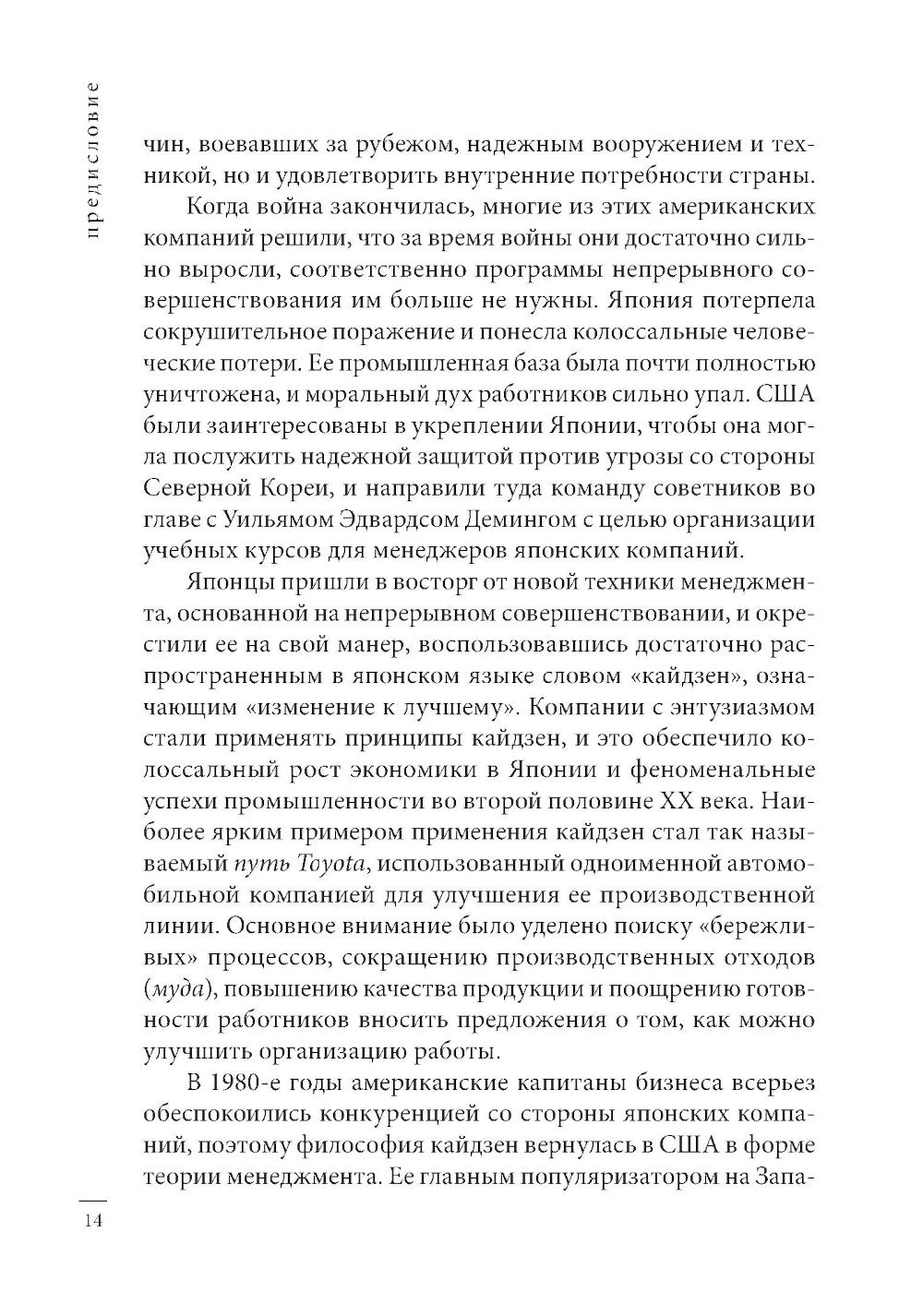 предисловие

чин, воевавших за рубежом, надежным вооружением и техникой, но и удовлетворить внутренние потребности страны.

Когда война закончилась, многие из этих американских компаний решили, что за время войны они достаточно сильно выросли, соответственно программы непрерывного совершенствования им больше не нужны. Япония потерпела сокрушительное поражение и понесла колоссальные человеческие потери. Ее промышленная база была почти полностью уничтожена, и моральный дух работников сильно упал. США были заинтересованы в укреплении Японии, чтобы она могла послужить надежной защитой против угрозы со стороны Северной Кореи, и направили туда команду советников во главе с Уильямом Эдвардсом Демингом с целью организации учебных курсов для менеджеров японских компаний.

Японцы пришли в восторг от новой техники менеджмента, основанной на непрерывном совершенствовании, и окрестили ее на свой манер, воспользовавшись достаточно распространенным в японском языке словом «кайдзен», означающим «изменение к лучшему». Компании с энтузиазмом стали применять принципы кайдзен, и это обеспечило колоссальный рост экономики в Японии и феноменальные успехи промышленности во второй половине XX века. Наиболее ярким примером применения кайдзен стал так называемый путь Toyota, использованный одноименной автомобильной компанией для улучшения ее производственной линии. Основное внимание было уделено поиску «бережливых» процессов, сокращению производственных отходов (муда), повышению качества продукции и поощрению готовности работников вносить предложения о том, как можно улучшить организацию работы.

В 1980-е годы американские капитаны бизнеса всерьез обеспокоились конкуренцией со стороны японских компаний, поэтому философия кайдзен вернулась в США в форме теории менеджмента. Ее главным популяризатором на Запа-

14